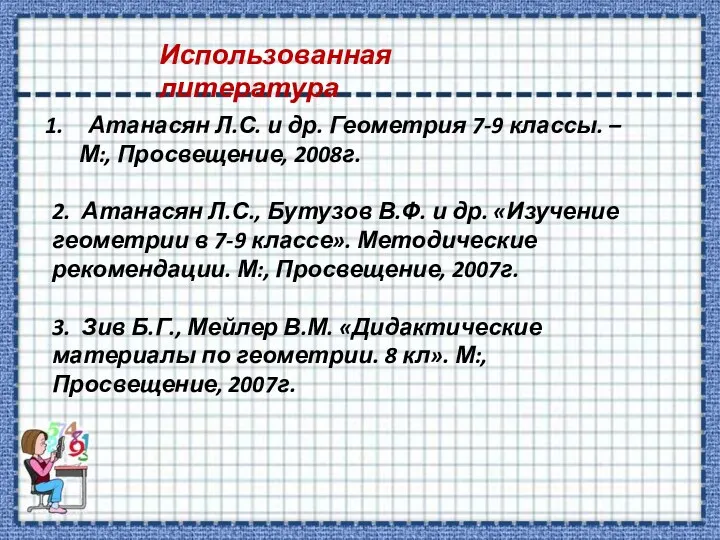 Использованная литература

1. Атанасян Л.С. и др. Геометрия 7-9 классы. – М:, Просвещение, 2008г.

2. Атанасян Л.С., Бутузов В.Ф. и др. «Изучение геометрии в 7-9 классе». Методические рекомендации. М:, Просвещение, 2007г.

3. Зив Б.Г., Мейлер В.М. «Дидактические материалы по геометрии. 8 кл». М:, Просвещение, 2007г.